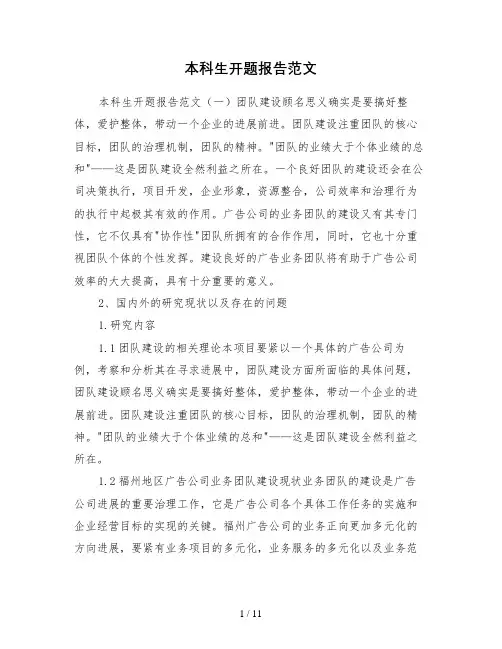 本科生开题报告范文

本科生开题报告范文（一）团队建设顾名思义确实是要搞好整体，爱护整体，带动一个企业的进展前进。团队建设注重团队的核心目标，团队的治理机制，团队的精神。"团队的业绩大于个体业绩的总和"——这是团队建设全然利益之所在。一个良好团队的建设还会在公司决策执行，项目开发，企业形象，资源整合，公司效率和治理行为的执行中起极其有效的作用。广告公司的业务团队的建设又有其专门性，它不仅具有"协作性"团队所拥有的合作作用，同时，它也十分重视团队个体的个性发挥。建设良好的广告业务团队将有助于广告公司效率的大大提高，具有十分重要的意义。

2、国内外的研究现状以及存在的问题

1.研究内容

1.1团队建设的相关理论本项目要紧以一个具体的广告公司为例，考察和分析其在寻求进展中，团队建设方面所面临的具体问题，团队建设顾名思义确实是要搞好整体，爱护整体，带动一个企业的进展前进。团队建设注重团队的核心目标，团队的治理机制，团队的精神。"团队的业绩大于个体业绩的总和"——这是团队建设全然利益之所在。

1.2福州地区广告公司业务团队建设现状业务团队的建设是广告公司进展的重要治理工作，它是广告公司各个具体工作任务的实施和企业经营目标的实现的关键。福州广告公司的业务正向更加多元化的方向进展，要紧有业务项目的多元化，业务服务的多元化以及业务范

1 / 11